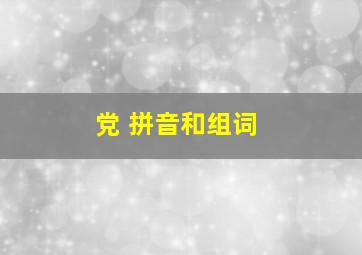 党 拼音和组词